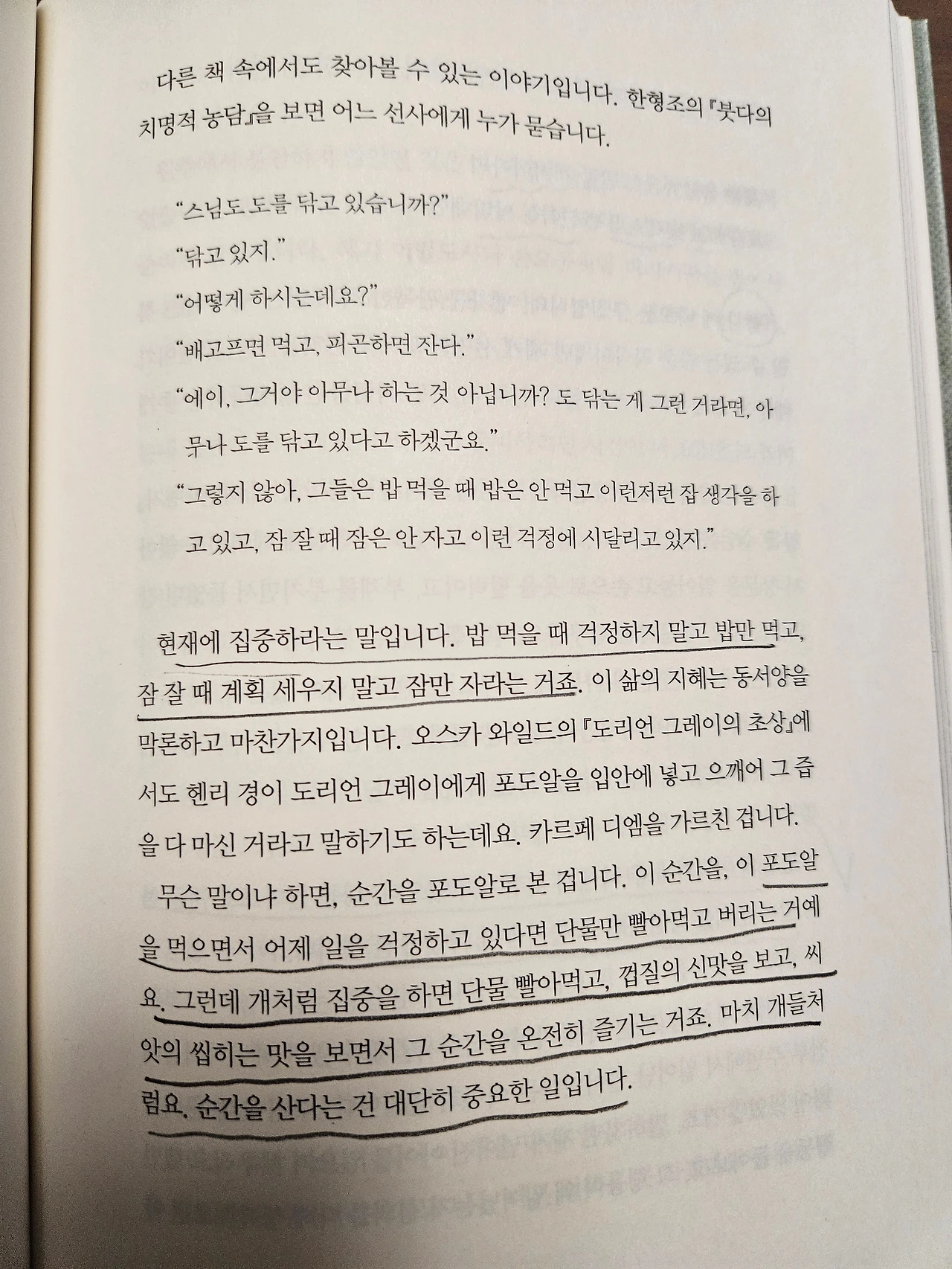 다른 책 속에서도 찾아볼 수 있는 이야기입니다. 한형조의 『붓다의 치명적 농담』을 보면 어느 선사에게 누가 묻습니다.

"스님도 도를 닦고 있습니까?"

"닦고 있지."

"어떻게 하시는데요?"

"배고프면 먹고, 피곤하면 잔다."

"에이, 그거야 아무나 하는 것 아닙니까? 도 닦는 게 그런 거라면, 아무나 도를 닦고 있다고 하겠군요."

"그렇지 않아, 그들은 밥 먹을 때 밥은 안 먹고 이런저런 잡 생각을 하고 있고, 잠 잘 때 잠은 안 자고 이런 걱정에 시달리고 있지."

현재에 집중하라는 말입니다. 밥 먹을 때 걱정하지 말고 밥만 먹고, 잠 잘 때 계획 세우지 말고 잠만 자라는 거죠. 이 삶의 지혜는 동서양을 막론하고 마찬가지입니다. 오스카 와일드의 『도리언 그레이의 초상』에서도 헨리 경이 도리언 그레이에게 포도알을 입안에 넣고 으깨어 그 즙을 다 마신 거라고 말하기도 하는데요. 카르페 디엠을 가르친 겁니다.

무슨 말이냐 하면, 순간을 포도알로 본 겁니다. 이 순간을, 이 포도알을 먹으면서 어제 일을 걱정하고 있다면 단물만 빨아먹고 버리는 거예요. 그런데 개처럼 집중을 하면 단물 빨아먹고, 껍질의 신맛을 보고, 씨앗의 씹히는 맛을 보면서 그 순간을 온전히 즐기는 거죠. 마치 개들처럼요. 순간을 산다는 건 대단히 중요한 일입니다.